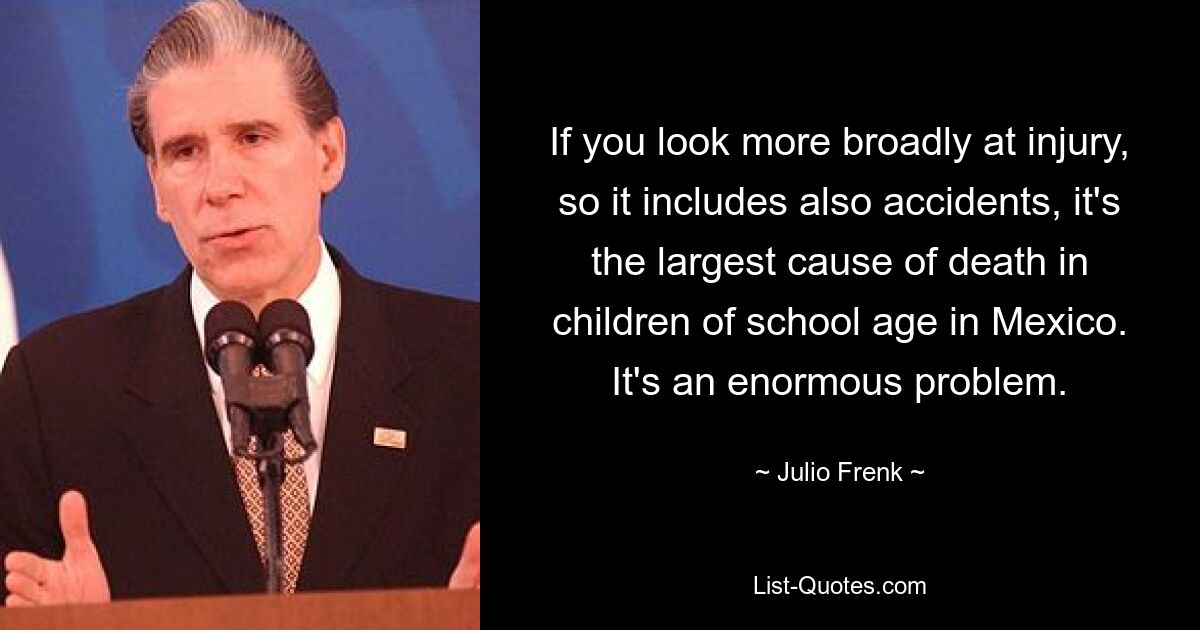 If you look more broadly at injury, so it includes also accidents, it's the largest cause of death in children of school age in Mexico. It's an enormous problem.

~ Julio Frenk ~

List-Quotes.com